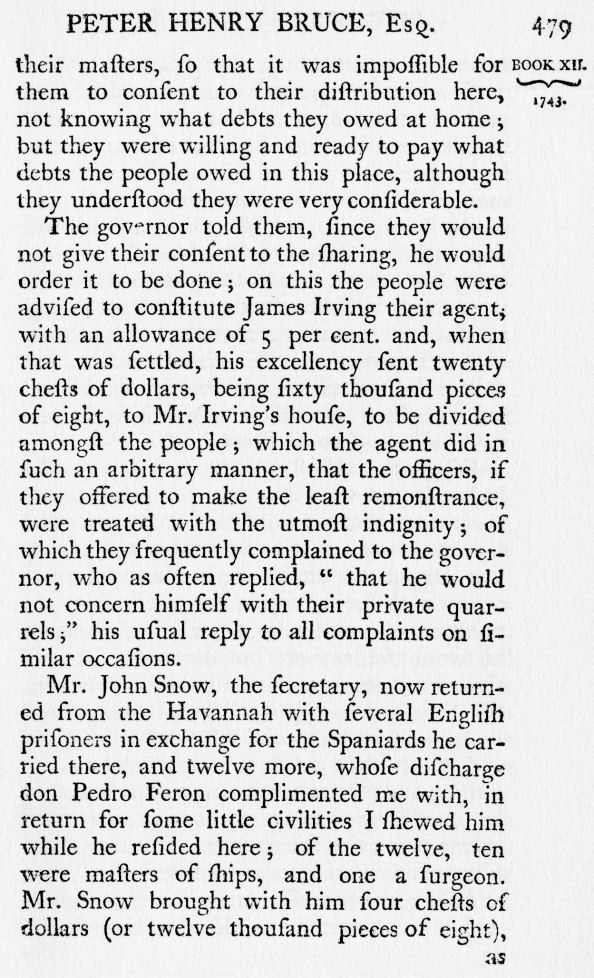 PETER HENRY BRUCE, Esq. 479

BOOK XII. 1743.

their maſters, ſo that it was impoſſible for them to conſent to their diſtribution here, not knowing what debts they owed at home; but they were willing and ready to pay what debts the people owed in this place, although they underſtood they were very conſiderable.

The governor told them, ſince they would not give their conſent to the ſharing, he would order it to be done; on this the people were adviſed to conſtitute James Irving their agent, with an allowance of 5 per cent. and, when that was ſettled, his excellency ſent twenty cheſts of dollars, being ſixty thouſand pieces of eight, to Mr. Irving's houſe, to be divided amongſt the people; which the agent did in ſuch an arbitrary manner, that the officers, if they offered to make the leaſt remonſtrance, were treated with the utmoſt indignity; of which they frequently complained to the governor, who as often replied, " that he would not concern himſelf with their private quarrels;" his uſual reply to all complaints on ſimilar occaſions.

Mr. John Snow, the ſecretary, now returned from the Havannah with ſeveral Engliſh priſoners in exchange for the Spaniards he carried there, and twelve more, whoſe diſcharge don Pedro Feron complimented me with, in return for ſome little civilities I ſhewed him while he reſided here; of the twelve, ten were maſters of ſhips, and one a ſurgeon. Mr. Snow brought with him four cheſts of dollars (or twelve thouſand pieces of eight),

as